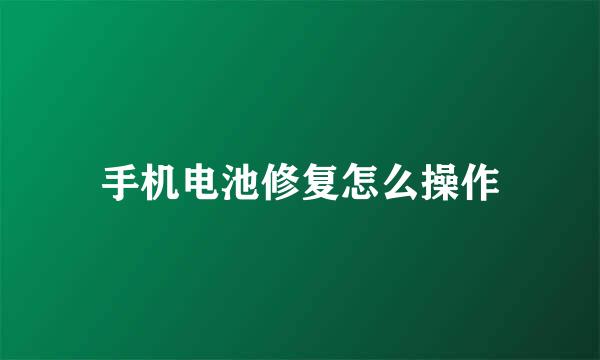 手机电池修复怎么操作